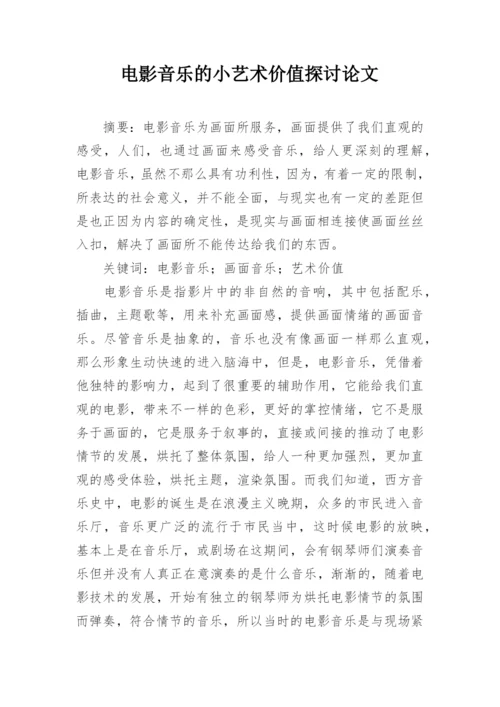 电影音乐的小艺术价值探讨论文

摘要：电影音乐为画面所服务，画面提供了我们直观的感受，人们，也通过画面来感受音乐，给人更深刻的理解，电影音乐，虽然不那么具有功利性，因为，有着一定的限制，所表达的社会意义，并不能全面，与现实也有一定的差距但是也正因为内容的确定性，是现实与画面相连接使画面丝丝入扣，解决了画面所不能传达给我们的东西。

关键词：电影音乐；画面音乐；艺术价值

电影音乐是指影片中的非自然的音响，其中包括配乐，插曲，主题歌等，用来补充画面感，提供画面情绪的画面音乐。尽管音乐是抽象的，音乐也没有像画面一样那么直观，那么形象生动快速的进入脑海中，但是，电影音乐，凭借着他独特的影响力，起到了很重要的辅助作用，它能给我们直观的电影，带来不一样的色彩，更好的掌控情绪，它不是服务于画面的，它是服务于叙事的，直接或间接的推动了电影情节的发展，烘托了整体氛围，给人一种更加强烈，更加直观的感受体验，烘托主题，渲染氛围。而我们知道，西方音乐史中，电影的诞生是在浪漫主义晚期，众多的市民进入音乐厅，音乐更广泛的流行于市民当中，这时候电影的放映，基本上是在音乐厅，或剧场在这期间，会有钢琴师们演奏音乐但并没有人真正在意演奏的是什么音乐，渐渐的，随着电影技术的发展，开始有独立的钢琴师为烘托电影情节的氛围而弹奏，符合情节的音乐，所以当时的电影音乐是与现场紧